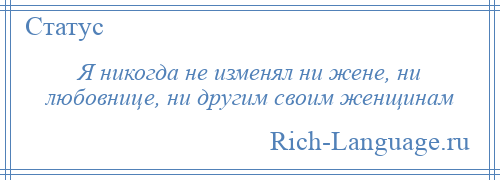 Статус

Я никогда не изменял ни жене, ни любовнице, ни другим своим женщинам

Rich-Language.ru